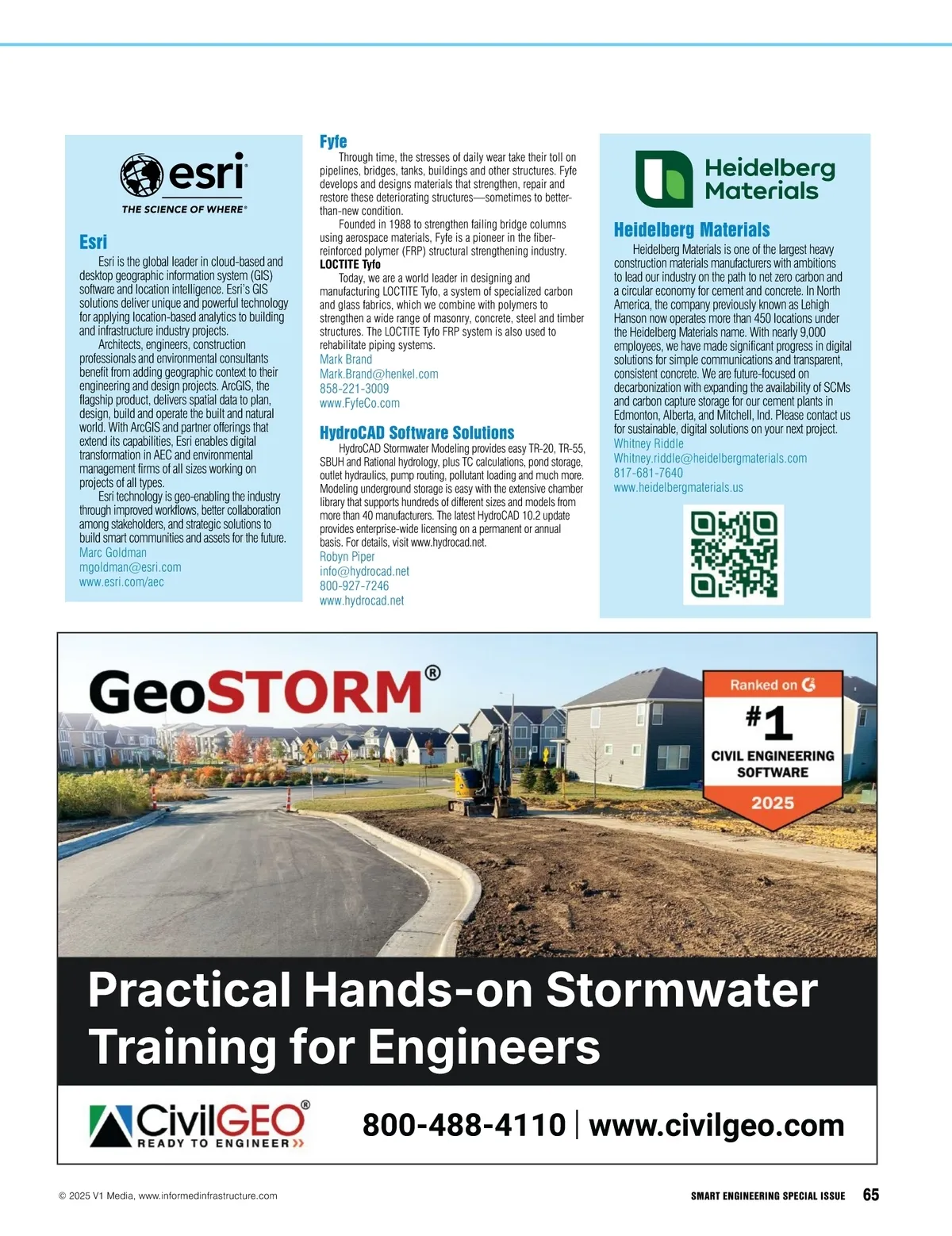 esri
THE SCIENCE OF WHERE®

Esri

Esri is the global leader in cloud-based and desktop geographic information system (GIS) software and location intelligence. Esri's GIS solutions deliver unique and powerful technology for applying location-based analytics to building and infrastructure industry projects.

Architects, engineers, construction professionals and environmental consultants benefit from adding geographic context to their engineering and design projects. ArcGIS, the flagship product, delivers spatial data to plan, design, build and operate the built and natural world. With ArcGIS and partner offerings that extend its capabilities, Esri enables digital transformation in AEC and environmental management firms of all sizes working on projects of all types.

Esri technology is geo-enabling the industry through improved workflows, better collaboration among stakeholders, and strategic solutions to build smart communities and assets for the future.

Marc Goldman
mgoldman@esri.com
www.esri.com/aec

Fyfe

Through time, the stresses of daily wear take their toll on pipelines, bridges, tanks, buildings and other structures. Fyfe develops and designs materials that strengthen, repair and restore these deteriorating structures—sometimes to better-than-new condition.

Founded in 1988 to strengthen failing bridge columns using aerospace materials, Fyfe is a pioneer in the fiber-reinforced polymer (FRP) structural strengthening industry.

LOCTITE Tyfo

Today, we are a world leader in designing and manufacturing LOCTITE Tyfo, a system of specialized carbon and glass fabrics, which we combine with polymers to strengthen a wide range of masonry, concrete, steel and timber structures. The LOCTITE Tyfo FRP system is also used to rehabilitate piping systems.

Mark Brand
Mark.Brand@henkel.com
858-221-3009
www.FyfeCo.com

HydroCAD Software Solutions

HydroCAD Stormwater Modeling provides easy TR-20, TR-55, SBUH and Rational hydrology, plus TC calculations, pond storage, outlet hydraulics, pump routing, pollutant loading and much more. Modeling underground storage is easy with the extensive chamber library that supports hundreds of different sizes and models from more than 40 manufacturers. The latest HydroCAD 10.2 update provides enterprise-wide licensing on a permanent or annual basis. For details, visit www.hydrocad.net.

Robyn Piper
info@hydrocad.net
800-927-7246
www.hydrocad.net

Heidelberg Materials

Heidelberg Materials

Heidelberg Materials is one of the largest heavy construction materials manufacturers with ambitions to lead our industry on the path to net zero carbon and a circular economy for cement and concrete. In North America, the company previously known as Lehigh Hanson now operates more than 450 locations under the Heidelberg Materials name. With nearly 9,000 employees, we have made significant progress in digital solutions for simple communications and transparent, consistent concrete. We are future-focused on decarbonization with expanding the availability of SCMs and carbon capture storage for our cement plants in Edmonton, Alberta, and Mitchell, Ind. Please contact us for sustainable, digital solutions on your next project.

Whitney Riddle
Whitney.riddle@heidelbergmaterials.com
817-681-7640
www.heidelbergmaterials.us

GeoSTORM®

Ranked on G2
#1
CIVIL ENGINEERING SOFTWARE
2025

Practical Hands-on Stormwater Training for Engineers

CivilGEO®
READY TO ENGINEER

800-488-4110 | www.civilgeo.com

© 2025 V1 Media, www.informedinfrastructure.com

SMART ENGINEERING SPECIAL ISSUE 65